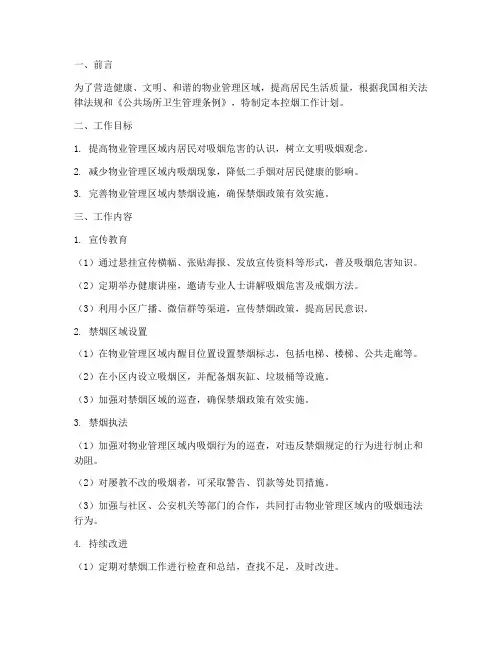 一、前言

为了营造健康、文明、和谐的物业管理区域，提高居民生活质量，根据我国相关法律法规和《公共场所卫生管理条例》，特制定本控烟工作计划。

二、工作目标

1. 提高物业管理区域内居民对吸烟危害的认识，树立文明吸烟观念。

2. 减少物业管理区域内吸烟现象，降低二手烟对居民健康的影响。

3. 完善物业管理区域内禁烟设施，确保禁烟政策有效实施。

三、工作内容

1. 宣传教育

（1）通过悬挂宣传横幅、张贴海报、发放宣传资料等形式，普及吸烟危害知识。

（2）定期举办健康讲座，邀请专业人士讲解吸烟危害及戒烟方法。

（3）利用小区广播、微信群等渠道，宣传禁烟政策，提高居民意识。

2. 禁烟区域设置

（1）在物业管理区域内醒目位置设置禁烟标志，包括电梯、楼梯、公共走廊等。

（2）在小区内设立吸烟区，并配备烟灰缸、垃圾桶等设施。

（3）加强对禁烟区域的巡查，确保禁烟政策有效实施。

3. 禁烟执法

（1）加强对物业管理区域内吸烟行为的巡查，对违反禁烟规定的行为进行制止和劝阻。

（2）对屡教不改的吸烟者，可采取警告、罚款等处罚措施。

（3）加强与社区、公安机关等部门的合作，共同打击物业管理区域内的吸烟违法行为。

4. 持续改进

（1）定期对禁烟工作进行检查和总结，查找不足，及时改进。